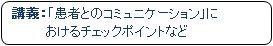 講義：「患者とのコミュニケーション」におけるチェックポイントなど